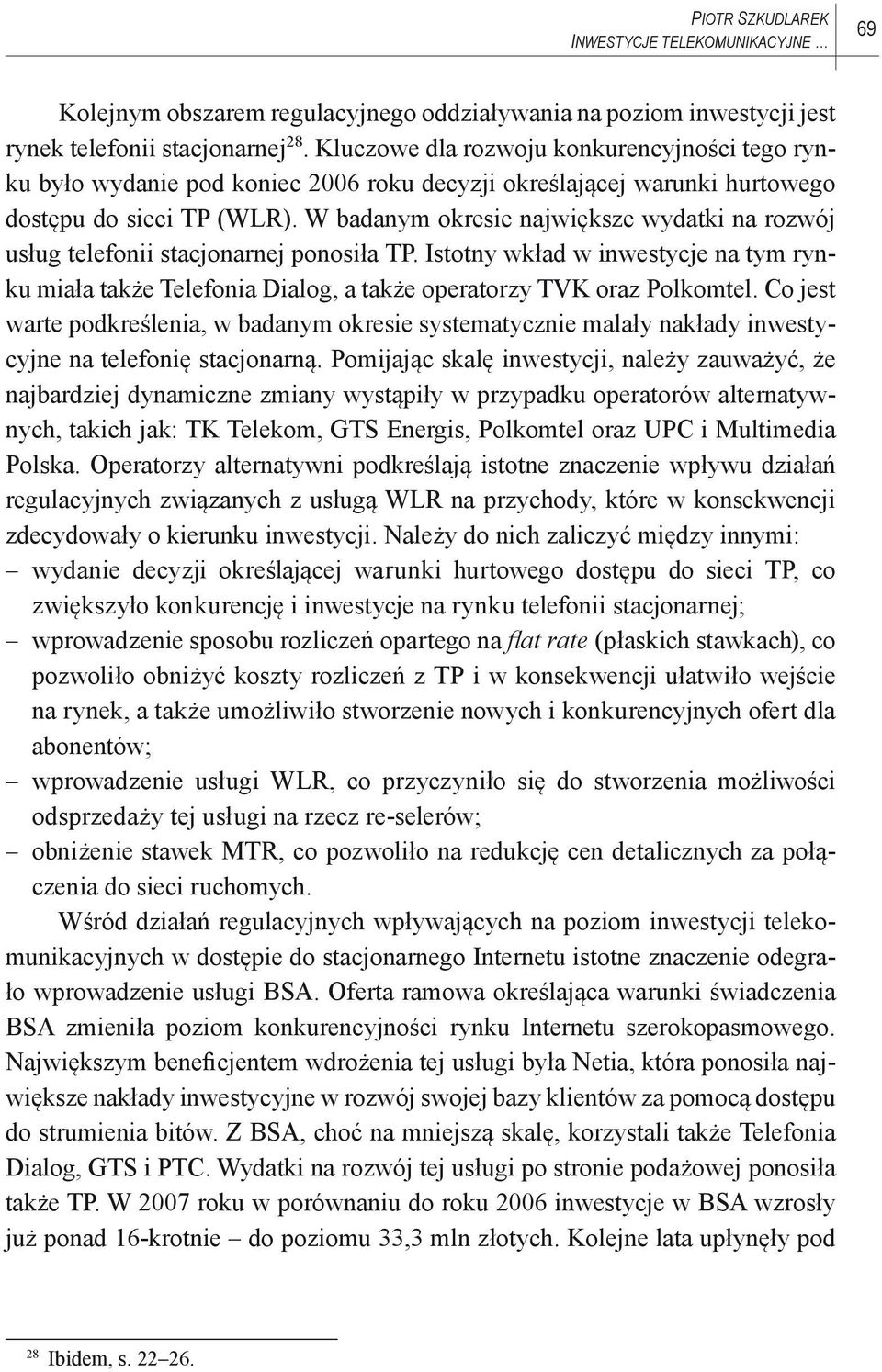 PIOTR SZKUDLAREK
INWESTYCJE TELEKOMUNIKACYJNE ...

69

Kolejnym obszarem regulacyjnego oddziaływania na poziom inwestycji jest rynek telefonii stacjonarnej$^{28}$. Kluczowe dla rozwoju konkurencyjności tego rynku było wydanie pod koniec 2006 roku decyzji określającej warunki hurtowego dostępu do sieci TP (WLR). W badanym okresie największe wydatki na rozwój usług telefonii stacjonarnej ponosiła TP. Istotny wkład w inwestycje na tym rynku miała także Telefonia Dialog, a także operatorzy TVK oraz Polkomtel. Co jest warte podkreślenia, w badanym okresie systematycznie malały nakłady inwestycyjne na telefonię stacjonarną. Pomijając skalę inwestycji, należy zauważyć, że najbardziej dynamiczne zmiany wystąpiły w przypadku operatorów alternatywnych, takich jak: TK Telekom, GTS Energis, Polkomtel oraz UPC i Multimedia Polska. Operatorzy alternatywni podkreślają istotne znaczenie wpływu działań regulacyjnych związanych z usługą WLR na przychody, które w konsekwencji zdecydowały o kierunku inwestycji. Należy do nich zaliczyć między innymi:
– wydanie decyzji określającej warunki hurtowego dostępu do sieci TP, co zwiększyło konkurencję i inwestycje na rynku telefonii stacjonarnej;
– wprowadzenie sposobu rozliczeń opartego na flat rate (płaskich stawkach), co pozwoliło obniżyć koszty rozliczeń z TP i w konsekwencji ułatwiło wejście na rynek, a także umożliwiło stworzenie nowych i konkurencyjnych ofert dla abonentów;
– wprowadzenie usługi WLR, co przyczyniło się do stworzenia możliwości odsprzedaży tej usługi na rzecz re-selerów;
– obniżenie stawek MTR, co pozwoliło na redukcję cen detalicznych za połączenia do sieci ruchomych.

Wśród działań regulacyjnych wpływających na poziom inwestycji telekomunikacyjnych w dostępie do stacjonarnego Internetu istotne znaczenie odegrało wprowadzenie usługi BSA. Oferta ramowa określająca warunki świadczenia BSA zmieniła poziom konkurencyjności rynku Internetu szerokopasmowego. Największym beneficjentem wdrożenia tej usługi była Netia, która ponosiła największe nakłady inwestycyjne w rozwój swojej bazy klientów za pomocą dostępu do strumienia bitów. Z BSA, choć na mniejszą skalę, korzystali także Telefonia Dialog, GTS i PTC. Wydatki na rozwój tej usługi po stronie podażowej ponosiła także TP. W 2007 roku w porównaniu do roku 2006 inwestycje w BSA wzrosły już ponad 16-krotnie – do poziomu 33,3 mln złotych. Kolejne lata upłynęły pod

$^{28}$ Ibidem, s. 22–26.